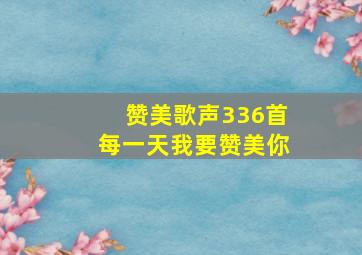 赞美歌声336首
每一天我要赞美你